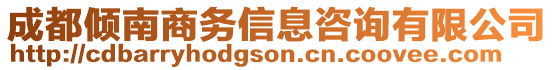 成都倾南商务信息咨询有限公司
http://cdbarryhodgson.cn.coovee.com